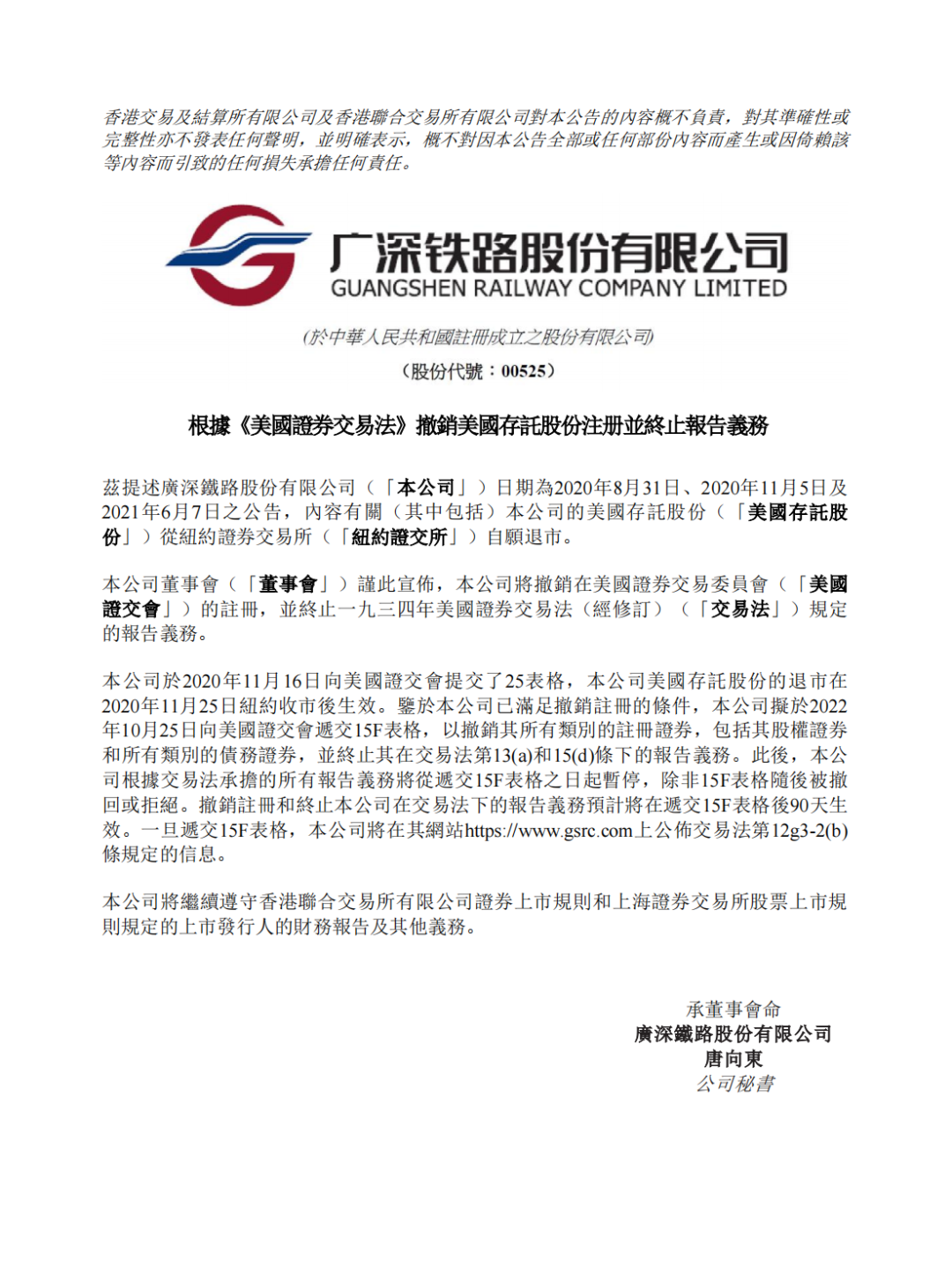 香港交易及結算所有限公司及香港聯合交易所有限公司對本公告的內容概不負責，對其準確性或完整性亦不發表任何聲明，並明確表示，概不對因本公告全部或任何部份內容而產生或因倚賴該等內容而引致的任何損失承擔任何責任。

广深铁路股份有限公司
GUANGSHEN RAILWAY COMPANY LIMITED

(於中華人民共和國註冊成立之股份有限公司)
（股份代號：00525）

根據《美國證券交易法》撤銷美國存託股份注册並終止報告義務

茲提述廣深鐵路股份有限公司（「本公司」）日期為2020年8月31日、2020年11月5日及2021年6月7日之公告，內容有關（其中包括）本公司的美國存託股份（「美國存託股份」）從紐約證券交易所（「紐約證交所」）自願退市。

本公司董事會（「董事會」）謹此宣佈，本公司將撤銷在美國證券交易委員會（「美國證交會」）的註冊，並終止一九三四年美國證券交易法（經修訂）（「交易法」）規定的報告義務。

本公司於2020年11月16日向美國證交會提交了25表格，本公司美國存託股份的退市在2020年11月25日紐約收市後生效。鑒於本公司已滿足撤銷註冊的條件，本公司擬於2022年10月25日向美國證交會遞交15F表格，以撤銷其所有類別的註冊證券，包括其股權證券和所有類別的債務證券，並終止其在交易法第13(a)和15(d)條下的報告義務。此後，本公司根據交易法承擔的所有報告義務將從遞交15F表格之日起暫停，除非15F表格隨後被撤回或拒絕。撤銷註冊和終止本公司在交易法下的報告義務預計將在遞交15F表格後90天生效。一旦遞交15F表格，本公司將在其網站https://www.gsrc.com上公佈交易法第12g3-2(b)條規定的信息。

本公司將繼續遵守香港聯合交易所有限公司證券上市規則和上海證券交易所股票上市規則規定的上市發行人的財務報告及其他義務。

承董事會命
廣深鐵路股份有限公司
唐向東
公司秘書